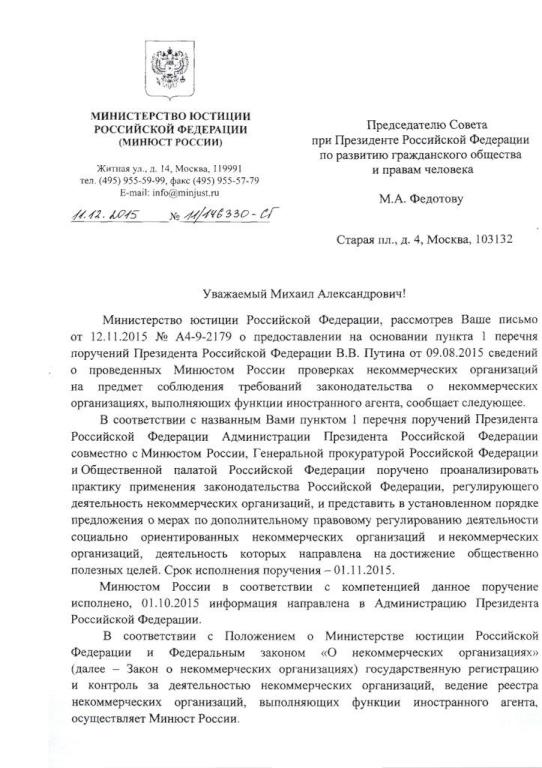 МИНИСТЕРСТВО ЮСТИЦИИ
РОССИЙСКОЙ ФЕДЕРАЦИИ
(МИНЮСТ РОССИИ)

Житная ул., д. 14, Москва, 119991
тел. (495) 955-59-99, факс (495) 955-57-79
E-mail: info@minjust.ru

11.12.2015 № 11/146330-СГ

Председателю Совета
при Президенте Российской Федерации
по развитию гражданского общества
и правам человека

М.А. Федотову

Старая пл., д. 4, Москва, 103132

Уважаемый Михаил Александрович!

Министерство юстиции Российской Федерации, рассмотрев Ваше письмо от 12.11.2015 № А4-9-2179 о предоставлении на основании пункта 1 перечня поручений Президента Российской Федерации В.В. Путина от 09.08.2015 сведений о проведенных Минюстом России проверках некоммерческих организаций на предмет соблюдения требований законодательства о некоммерческих организациях, выполняющих функции иностранного агента, сообщает следующее.

В соответствии с названным Вами пунктом 1 перечня поручений Президента Российской Федерации Администрации Президента Российской Федерации совместно с Минюстом России, Генеральной прокуратурой Российской Федерации и Общественной палатой Российской Федерации поручено проанализировать практику применения законодательства Российской Федерации, регулирующего деятельность некоммерческих организаций, и представить в установленном порядке предложения о мерах по дополнительному правовому регулированию деятельности социально ориентированных некоммерческих организаций и некоммерческих организаций, деятельность которых направлена на достижение общественно полезных целей. Срок исполнения поручения – 01.11.2015.

Минюстом России в соответствии с компетенцией данное поручение исполнено, 01.10.2015 информация направлена в Администрацию Президента Российской Федерации.

В соответствии с Положением о Министерстве юстиции Российской Федерации и Федеральным законом «О некоммерческих организациях» (далее – Закон о некоммерческих организациях) государственную регистрацию и контроль за деятельностью некоммерческих организаций, ведение реестра некоммерческих организаций, выполняющих функции иностранного агента, осуществляет Минюст России.